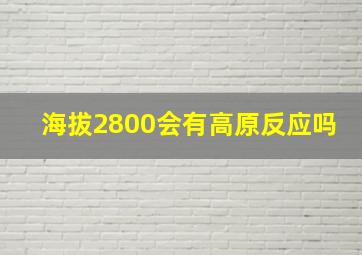 海拔2800会有高原反应吗